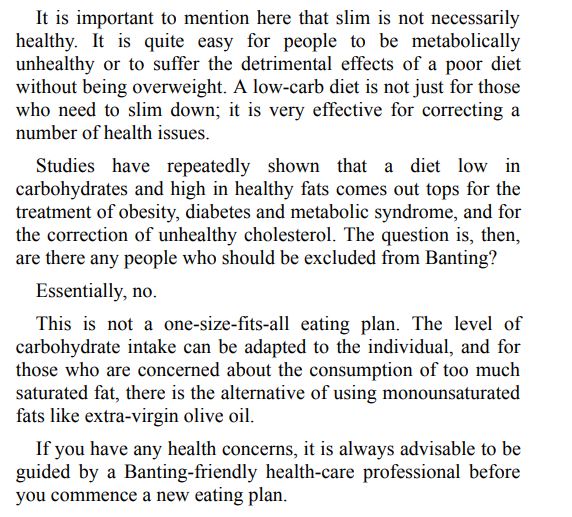 It is important to mention here that slim is not necessarily healthy. It is quite easy for people to be metabolically unhealthy or to suffer the detrimental effects of a poor diet without being overweight. A low-carb diet is not just for those who need to slim down; it is very effective for correcting a number of health issues.

Studies have repeatedly shown that a diet low in carbohydrates and high in healthy fats comes out tops for the treatment of obesity, diabetes and metabolic syndrome, and for the correction of unhealthy cholesterol. The question is, then, are there any people who should be excluded from Banting?

Essentially, no.

This is not a one-size-fits-all eating plan. The level of carbohydrate intake can be adapted to the individual, and for those who are concerned about the consumption of too much saturated fat, there is the alternative of using monounsaturated fats like extra-virgin olive oil.

If you have any health concerns, it is always advisable to be guided by a Banting-friendly health-care professional before you commence a new eating plan.